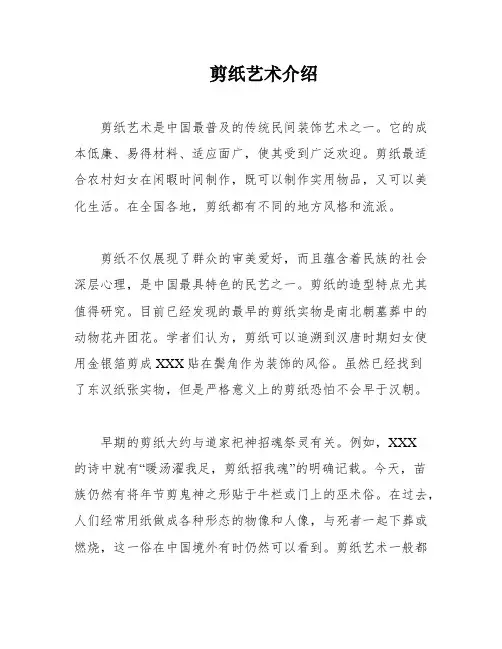 剪纸艺术介绍

剪纸艺术是中国最普及的传统民间装饰艺术之一。它的成本低廉、易得材料、适应面广，使其受到广泛欢迎。剪纸最适合农村妇女在闲暇时间制作，既可以制作实用物品，又可以美化生活。在全国各地，剪纸都有不同的地方风格和流派。

剪纸不仅展现了群众的审美爱好，而且蕴含着民族的社会深层心理，是中国最具特色的民艺之一。剪纸的造型特点尤其值得研究。目前已经发现的最早的剪纸实物是南北朝墓葬中的动物花卉团花。学者们认为，剪纸可以追溯到汉唐时期妇女使用金银箔剪成 XXX 贴在鬓角作为装饰的风俗。虽然已经找到了东汉纸张实物，但是严格意义上的剪纸恐怕不会早于汉朝。

早期的剪纸大约与道家祀神招魂祭灵有关。例如，XXX 的诗中就有“暖汤濯我足，剪纸招我魂”的明确记载。今天，苗族仍然有将年节剪鬼神之形贴于牛栏或门上的巫术俗。在过去，人们经常用纸做成各种形态的物像和人像，与死者一起下葬或燃烧，这一俗在中国境外有时仍然可以看到。剪纸艺术一般都